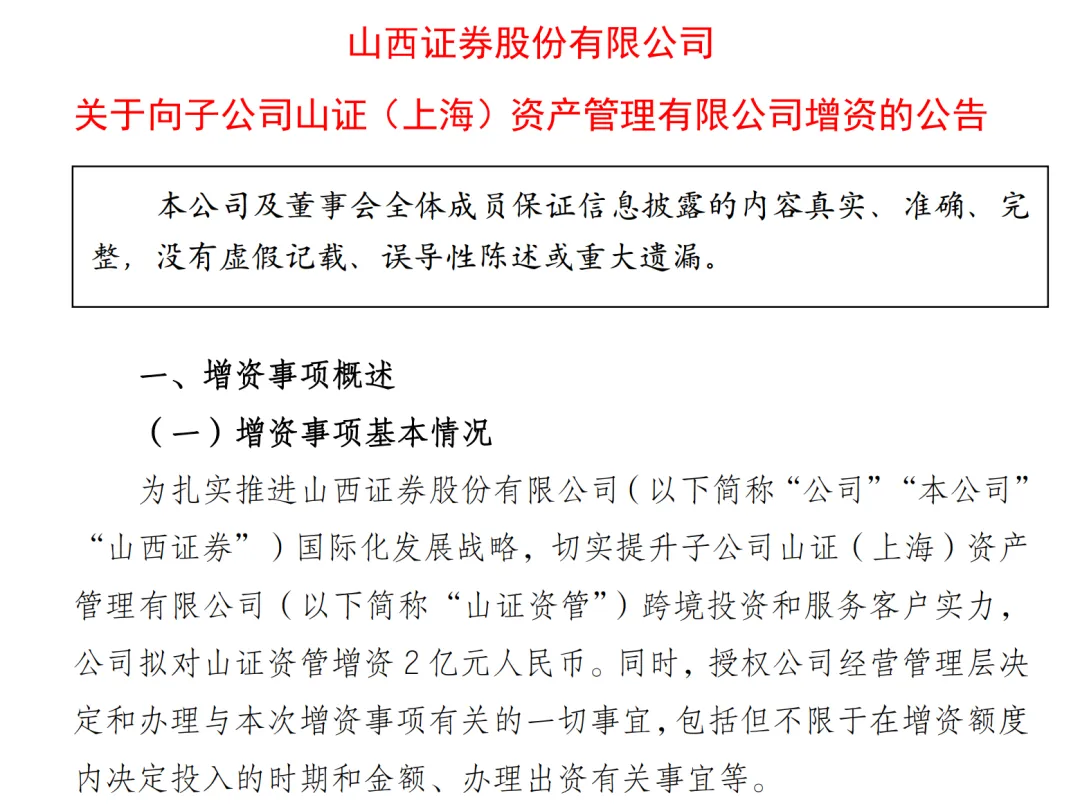 山西证券股份有限公司

关于向子公司山证（上海）资产管理有限公司增资的公告

本公司及董事会全体成员保证信息披露的内容真实、准确、完整，没有虚假记载、误导性陈述或重大遗漏。

一、增资事项概述

（一）增资事项基本情况

为扎实推进山西证券股份有限公司（以下简称“公司”“本公司”“山西证券”）国际化发展战略，切实提升子公司山证（上海）资产管理有限公司（以下简称“山证资管”）跨境投资和服务客户实力，公司拟对山证资管增资 2 亿元人民币。同时，授权公司经营管理层决定和办理与本次增资事项有关的一切事宜，包括但不限于在增资额度内决定投入的时期和金额、办理出资有关事宜等。